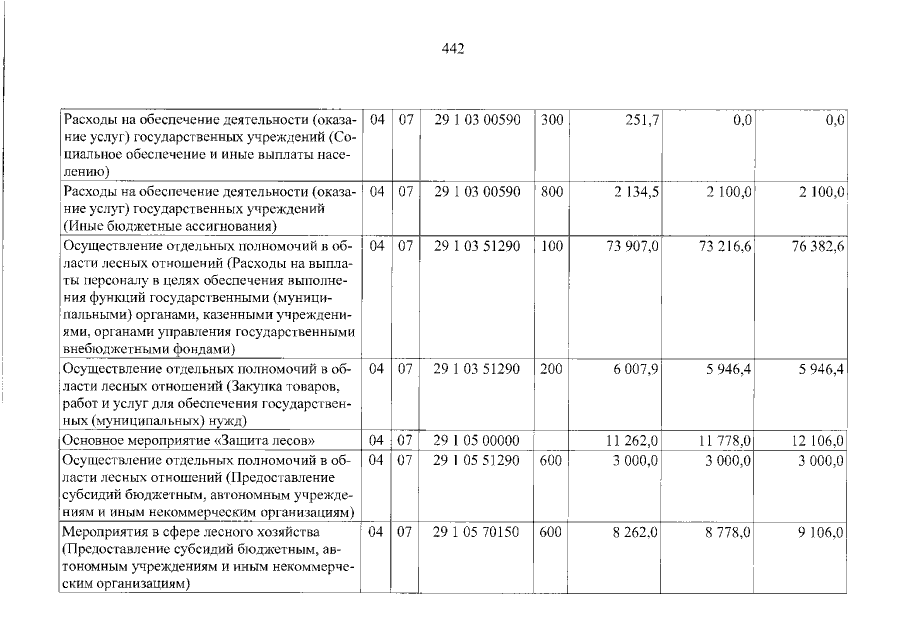 442

| Расходы на обеспечение деятельности (оказание услуг) государственных учреждений (Социальное обеспечение и иные выплаты населению) | 04 | 07 | 29 1 03 00590 | 300 | 251,7 | 0,0 | 0,0 |
|---|---|---|---|---|---|---|---|
| Расходы на обеспечение деятельности (оказание услуг) государственных учреждений (Иные бюджетные ассигнования) | 04 | 07 | 29 1 03 00590 | 800 | 2 134,5 | 2 100,0 | 2 100,0 |
| Осуществление отдельных полномочий в области лесных отношений (Расходы на выплаты персоналу в целях обеспечения выполнения функций государственными (муниципальными) органами, казенными учреждениями, органами управления государственными внебюджетными фондами) | 04 | 07 | 29 1 03 51290 | 100 | 73 907,0 | 73 216,6 | 76 382,6 |
| Осуществление отдельных полномочий в области лесных отношений (Закупка товаров, работ и услуг для обеспечения государственных (муниципальных) нужд) | 04 | 07 | 29 1 03 51290 | 200 | 6 007,9 | 5 946,4 | 5 946,4 |
| Основное мероприятие «Защита лесов» | 04 | 07 | 29 1 05 00000 | | 11 262,0 | 11 778,0 | 12 106,0 |
| Осуществление отдельных полномочий в области лесных отношений (Предоставление субсидий бюджетным, автономным учреждениям и иным некоммерческим организациям) | 04 | 07 | 29 1 05 51290 | 600 | 3 000,0 | 3 000,0 | 3 000,0 |
| Мероприятия в сфере лесного хозяйства (Предоставление субсидий бюджетным, автономным учреждениям и иным некоммерческим организациям) | 04 | 07 | 29 1 05 70150 | 600 | 8 262,0 | 8 778,0 | 9 106,0 |